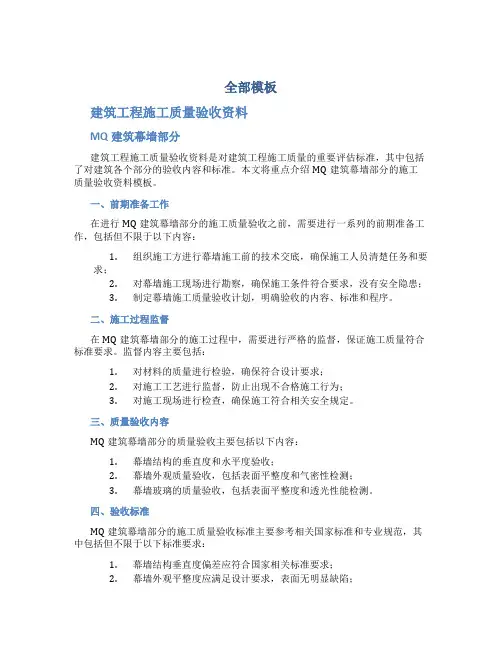 全部模板

建筑工程施工质量验收资料

MQ 建筑幕墙部分

建筑工程施工质量验收资料是对建筑工程施工质量的重要评估标准，其中包括了对建筑各个部分的验收内容和标准。本文将重点介绍 MQ 建筑幕墙部分的施工质量验收资料模板。

一、前期准备工作

在进行 MQ 建筑幕墙部分的施工质量验收之前，需要进行一系列的前期准备工作，包括但不限于以下内容：

1. 组织施工方进行幕墙施工前的技术交底，确保施工人员清楚任务和要求；
2. 对幕墙施工现场进行勘察，确保施工条件符合要求，没有安全隐患；
3. 制定幕墙施工质量验收计划，明确验收的内容、标准和程序。

二、施工过程监督

在 MQ 建筑幕墙部分的施工过程中，需要进行严格的监督，保证施工质量符合标准要求。监督内容主要包括：

1. 对材料的质量进行检验，确保符合设计要求；
2. 对施工工艺进行监督，防止出现不合格施工行为；
3. 对施工现场进行检查，确保施工符合相关安全规定。

三、质量验收内容

MQ 建筑幕墙部分的质量验收主要包括以下内容：

1. 幕墙结构的垂直度和水平度验收；
2. 幕墙外观质量验收，包括表面平整度和气密性检测；
3. 幕墙玻璃的质量验收，包括表面平整度和透光性能检测。

四、验收标准

MQ 建筑幕墙部分的施工质量验收标准主要参考相关国家标准和专业规范，其中包括但不限于以下标准要求：

1. 幕墙结构垂直度偏差应符合国家相关标准要求；
2. 幕墙外观平整度应满足设计要求，表面无明显缺陷；